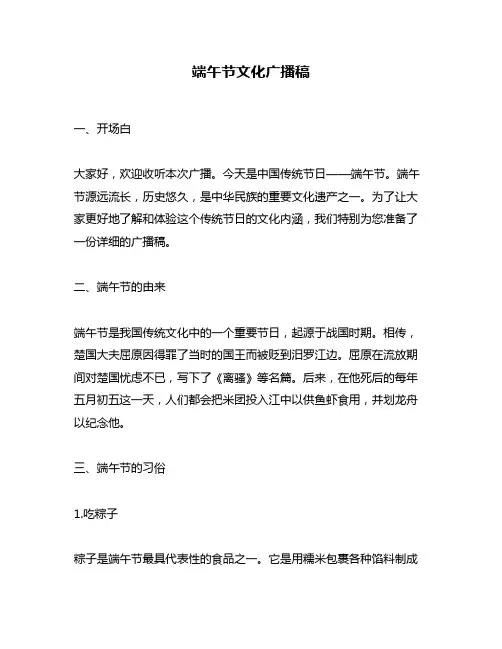 端午节文化广播稿

一、开场白

大家好，欢迎收听本次广播。今天是中国传统节日——端午节。端午节源远流长，历史悠久，是中华民族的重要文化遗产之一。为了让大家更好地了解和体验这个传统节日的文化内涵，我们特别为您准备了一份详细的广播稿。

二、端午节的由来

端午节是我国传统文化中的一个重要节日，起源于战国时期。相传，楚国大夫屈原因得罪了当时的国王而被贬到汨罗江边。屈原在流放期间对楚国忧虑不已，写下了《离骚》等名篇。后来，在他死后的每年五月初五这一天，人们都会把米团投入江中以供鱼虾食用，并划龙舟以纪念他。

三、端午节的习俗

1.吃粽子

粽子是端午节最具代表性的食品之一。它是用糯米包裹各种馅料制成